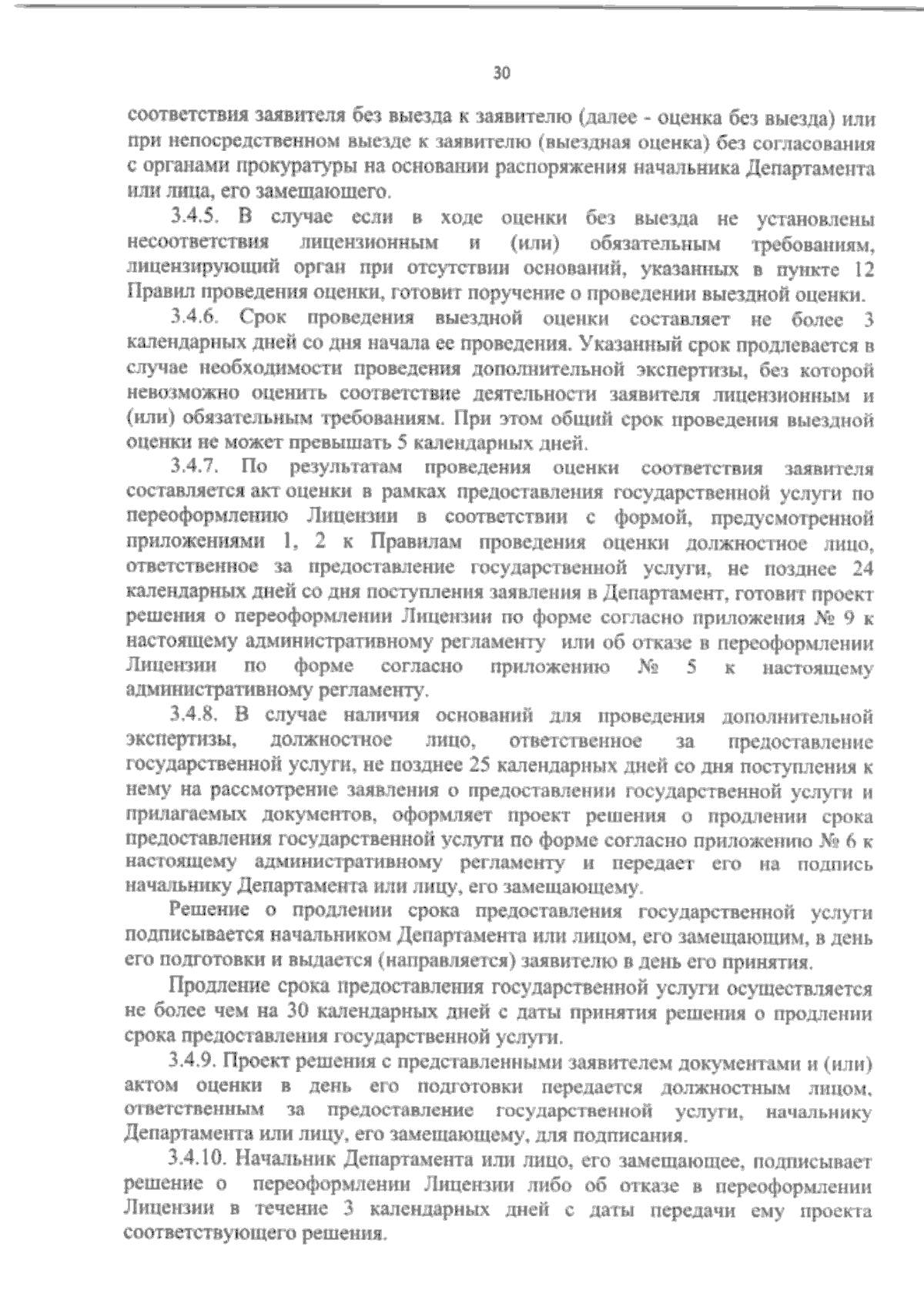 30

соответствия заявителя без выезда к заявителю (далее - оценка без выезда) или при непосредственном выезде к заявителю (выездная оценка) без согласования с органами прокуратуры на основании распоряжения начальника Департамента или лица, его замещающего.

3.4.5. В случае если в ходе оценки без выезда не установлены несоответствия лицензионным и (или) обязательным требованиям, лицензирующий орган при отсутствии оснований, указанных в пункте 12 Правил проведения оценки, готовит поручение о проведении выездной оценки.

3.4.6. Срок проведения выездной оценки составляет не более 3 календарных дней со дня начала ее проведения. Указанный срок продлевается в случае необходимости проведения дополнительной экспертизы, без которой невозможно оценить соответствие деятельности заявителя лицензионным и (или) обязательным требованиям. При этом общий срок проведения выездной оценки не может превышать 5 календарных дней.

3.4.7. По результатам проведения оценки соответствия заявителя составляется акт оценки в рамках предоставления государственной услуги по переоформлению Лицензии в соответствии с формой, предусмотренной приложениями 1, 2 к Правилам проведения оценки должностное лицо, ответственное за предоставление государственной услуги, не позднее 24 календарных дней со дня поступления заявления в Департамент, готовит проект решения о переоформлении Лицензии по форме согласно приложения № 9 к настоящему административному регламенту или об отказе в переоформлении Лицензии по форме согласно приложению № 5 к настоящему административному регламенту.

3.4.8. В случае наличия оснований для проведения дополнительной экспертизы, должностное лицо, ответственное за предоставление государственной услуги, не позднее 25 календарных дней со дня поступления к нему на рассмотрение заявления о предоставлении государственной услуги и прилагаемых документов, оформляет проект решения о продлении срока предоставления государственной услуги по форме согласно приложению № 6 к настоящему административному регламенту и передает его на подпись начальнику Департамента или лицу, его замещающему.

Решение о продлении срока предоставления государственной услуги подписывается начальником Департамента или лицом, его замещающим, в день его подготовки и выдается (направляется) заявителю в день его принятия.

Продление срока предоставления государственной услуги осуществляется не более чем на 30 календарных дней с даты принятия решения о продлении срока предоставления государственной услуги.

3.4.9. Проект решения с представленными заявителем документами и (или) актом оценки в день его подготовки передается должностным лицом, ответственным за предоставление государственной услуги, начальнику Департамента или лицу, его замещающему, для подписания.

3.4.10. Начальник Департамента или лицо, его замещающее, подписывает решение о переоформлении Лицензии либо об отказе в переоформлении Лицензии в течение 3 календарных дней с даты передачи ему проекта соответствующего решения.